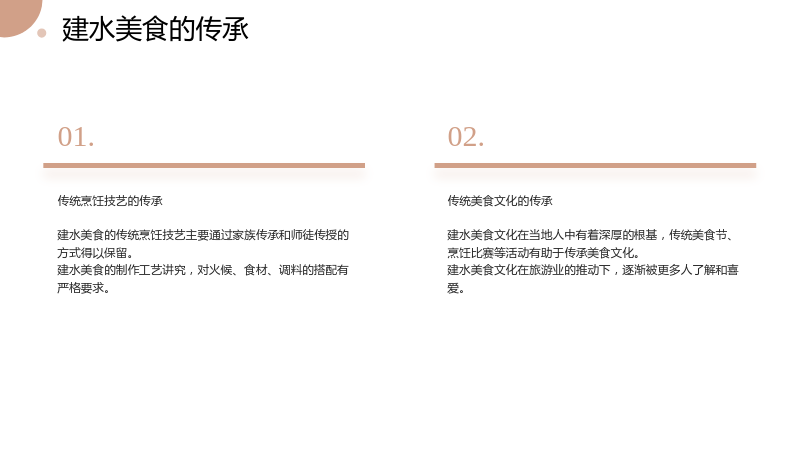 建水美食的传承

01.

传统烹饪技艺的传承

建水美食的传统烹饪技艺主要通过家族传承和师徒传授的方式得以保留。
建水美食的制作工艺讲究，对火候、食材、调料的搭配有严格要求。

02.

传统美食文化的传承

建水美食文化在当地人中有着深厚的根基，传统美食节、烹饪比赛等活动有助于传承美食文化。
建水美食文化在旅游业的推动下，逐渐被更多人了解和喜爱。